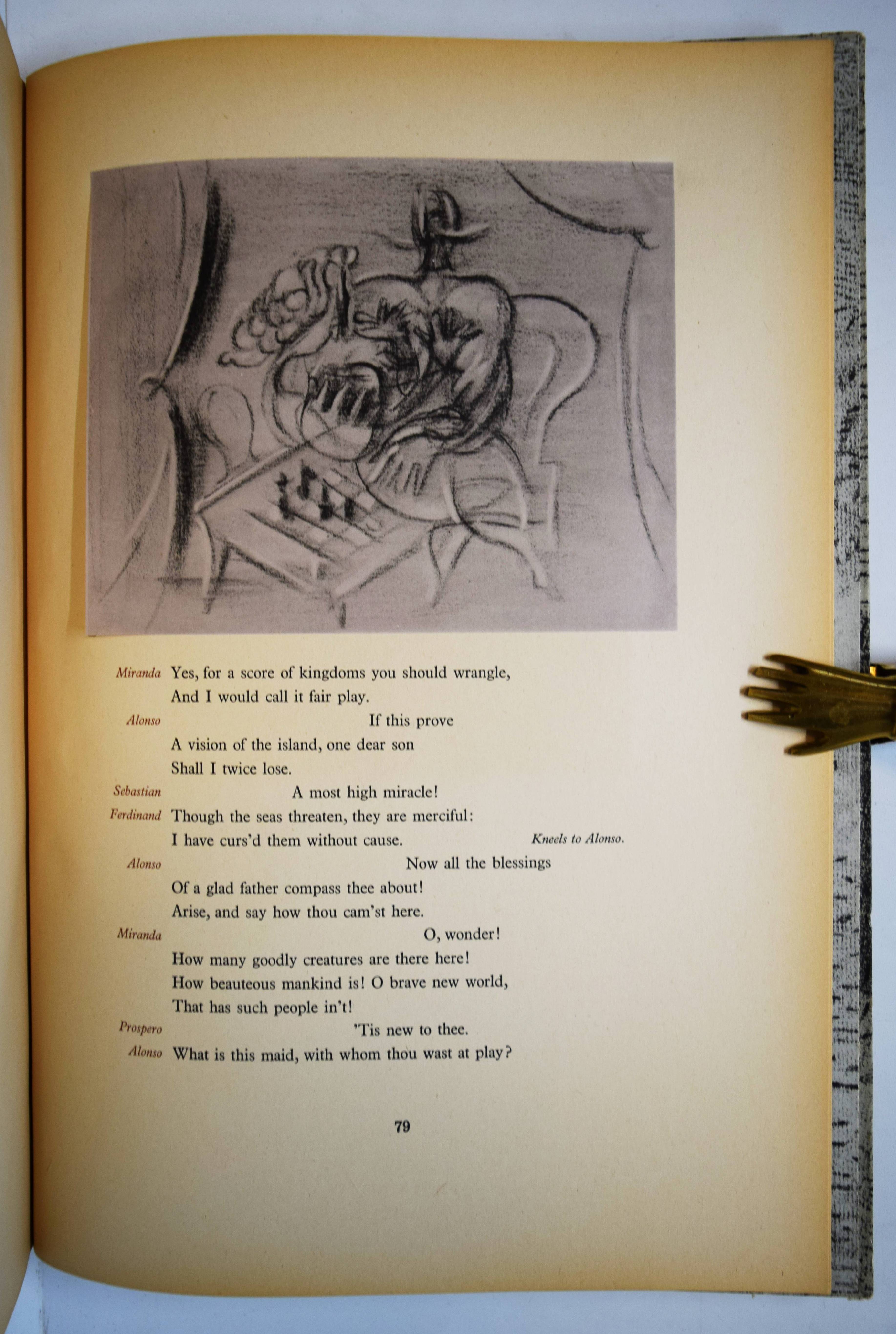 Miranda Yes, for a score of kingdoms you should wrangle,
And I would call it fair play.

Alonso If this prove
A vision of the island, one dear son
Shall I twice lose.

Sebastian A most high miracle!

Ferdinand Though the seas threaten, they are merciful:
I have curs'd them without cause. Kneels to Alonso.

Alonso Now all the blessings
Of a glad father compass thee about!
Arise, and say how thou cam'st here.

Miranda O, wonder!
How many goodly creatures are there here!
How beauteous mankind is! O brave new world,
That has such people in't!

Prospero 'Tis new to thee.

Alonso What is this maid, with whom thou wast at play?

79